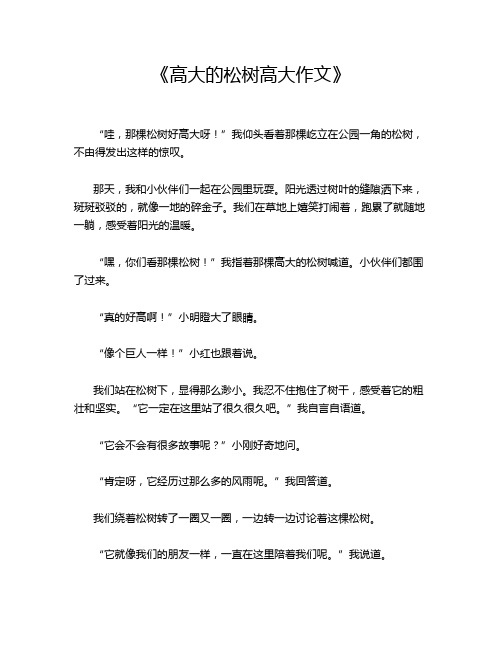 《高大的松树高大作文》

“哇，那棵松树好高大呀！”我仰头看着那棵屹立在公园一角的松树，不由得发出这样的惊叹。

那天，我和小伙伴们一起在公园里玩耍。阳光透过树叶的缝隙洒下来，斑斑驳驳的，就像一地的碎金子。我们在草地上嬉笑打闹着，跑累了就随地一躺，感受着阳光的温暖。

“嘿，你们看那棵松树！”我指着那棵高大的松树喊道。小伙伴们都围了过来。

“真的好高啊！”小明瞪大了眼睛。

“像个巨人一样！”小红也跟着说。

我们站在松树下，显得那么渺小。我忍不住抱住了树干，感受着它的粗壮和坚实。“它一定在这里站了很久很久吧。”我自言自语道。

“它会不会有很多故事呢？”小刚好奇地问。

“肯定呀，它经历过那么多的风雨呢。”我回答道。

我们绕着松树转了一圈又一圈，一边转一边讨论着这棵松树。

“它就像我们的朋友一样，一直在这里陪着我们呢。”我说道。